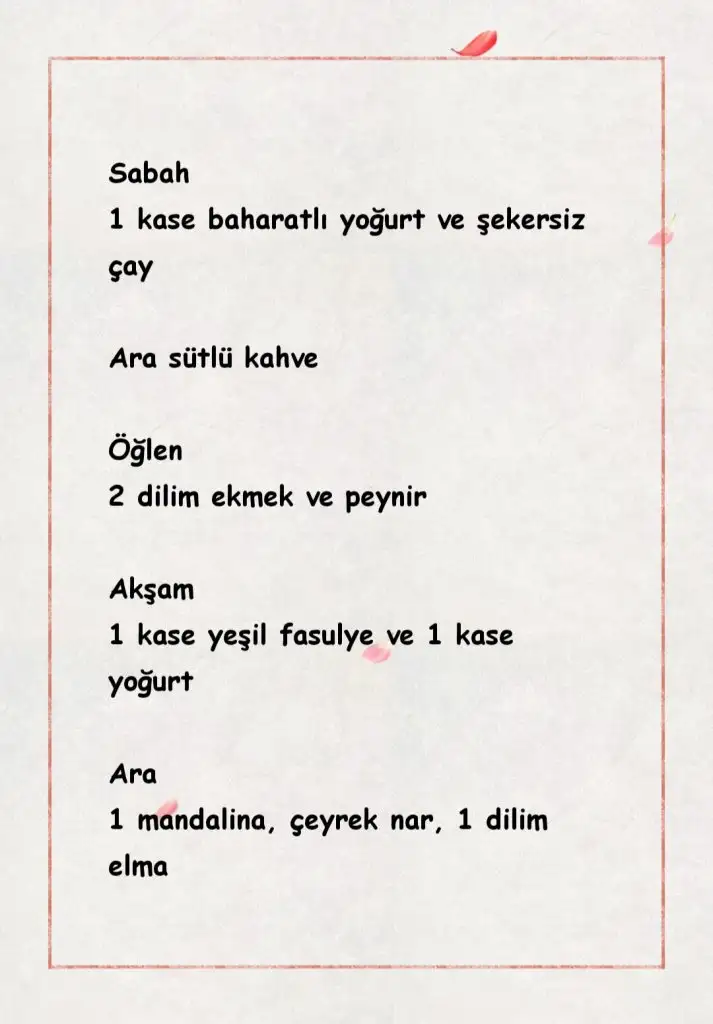 Sabah
1 kase baharatlı yoğurt ve şekersiz çay

Ara sütlü kahve

Öğlen
2 dilim ekmek ve peynir

Akşam
1 kase yeşil fasulye ve 1 kase yoğurt

Ara
1 mandalina, çeyrek nar, 1 dilim elma